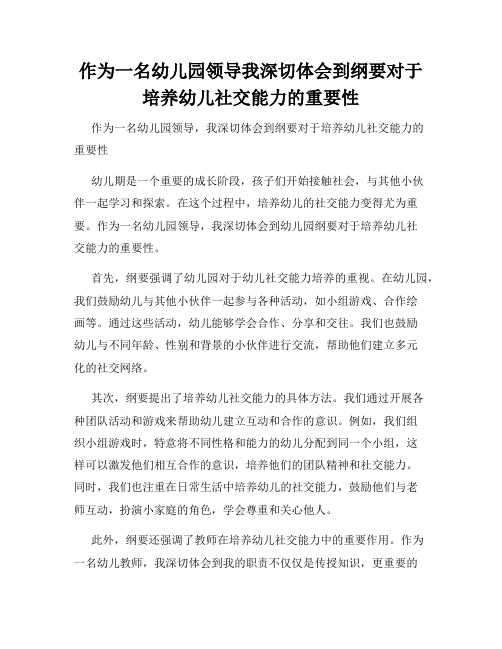 作为一名幼儿园领导我深切体会到纲要对于培养幼儿社交能力的重要性

作为一名幼儿园领导，我深切体会到纲要对于培养幼儿社交能力的重要性

幼儿期是一个重要的成长阶段，孩子们开始接触社会，与其他小伙伴一起学习和探索。在这个过程中，培养幼儿的社交能力变得尤为重要。作为一名幼儿园领导，我深切体会到幼儿园纲要对于培养幼儿社交能力的重要性。

首先，纲要强调了幼儿园对于幼儿社交能力培养的重视。在幼儿园，我们鼓励幼儿与其他小伙伴一起参与各种活动，如小组游戏、合作绘画等。通过这些活动，幼儿能够学会合作、分享和交往。我们也鼓励幼儿与不同年龄、性别和背景的小伙伴进行交流，帮助他们建立多元化的社交网络。

其次，纲要提出了培养幼儿社交能力的具体方法。我们通过开展各种团队活动和游戏来帮助幼儿建立互动和合作的意识。例如，我们组织小组游戏时，特意将不同性格和能力的幼儿分配到同一个小组，这样可以激发他们相互合作的意识，培养他们的团队精神和社交能力。同时，我们也注重在日常生活中培养幼儿的社交能力，鼓励他们与老师互动，扮演小家庭的角色，学会尊重和关心他人。

此外，纲要还强调了教师在培养幼儿社交能力中的重要作用。作为一名幼儿教师，我深切体会到我的职责不仅仅是传授知识，更重要的